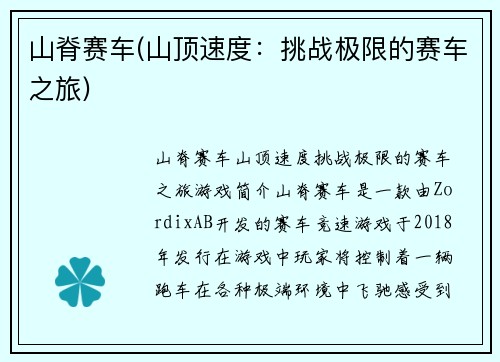 山脊赛车(山顶速度：挑战极限的赛车之旅)

山脊赛车山顶速度挑战极限的赛车之旅游戏简介山脊赛车是一款由ZordixAB开发的赛车竞速游戏于2018年发行在游戏中玩家将控制着一辆跑车在各种极端环境中飞驰感受到